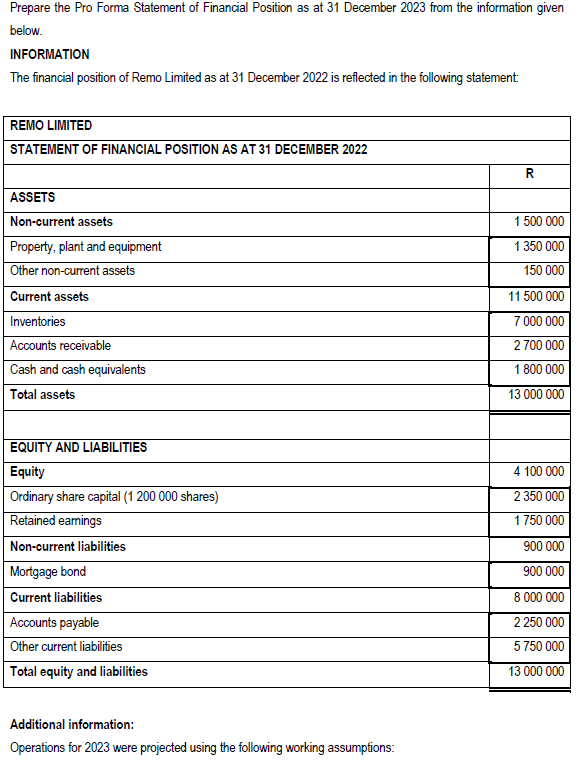 Prepare the Pro Forma Statement of Financial Position as at 31 December 2023 from the information given below.

INFORMATION

The financial position of Remo Limited as at 31 December 2022 is reflected in the following statement:

| REMO LIMITED | |
|---|---|
| STATEMENT OF FINANCIAL POSITION AS AT 31 DECEMBER 2022 | |
| | R |
| ASSETS | |
| Non-current assets | 1 500 000 |
| Property, plant and equipment | 1 350 000 |
| Other non-current assets | 150 000 |
| Current assets | 11 500 000 |
| Inventories | 7 000 000 |
| Accounts receivable | 2 700 000 |
| Cash and cash equivalents | 1 800 000 |
| Total assets | 13 000 000 |
| | |
| EQUITY AND LIABILITIES | |
| Equity | 4 100 000 |
| Ordinary share capital (1 200 000 shares) | 2 350 000 |
| Retained earnings | 1 750 000 |
| Non-current liabilities | 900 000 |
| Mortgage bond | 900 000 |
| Current liabilities | 8 000 000 |
| Accounts payable | 2 250 000 |
| Other current liabilities | 5 750 000 |
| Total equity and liabilities | 13 000 000 |

Additional information:

Operations for 2023 were projected using the following working assumptions: